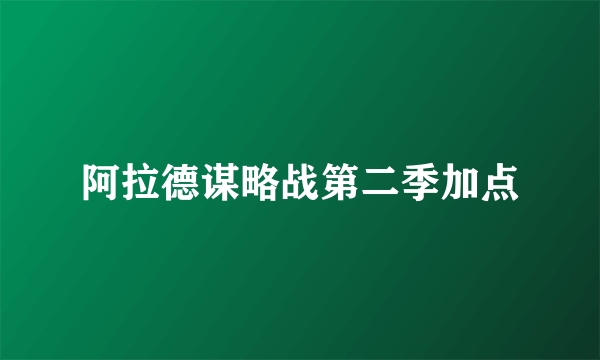 阿拉德谋略战第二季加点